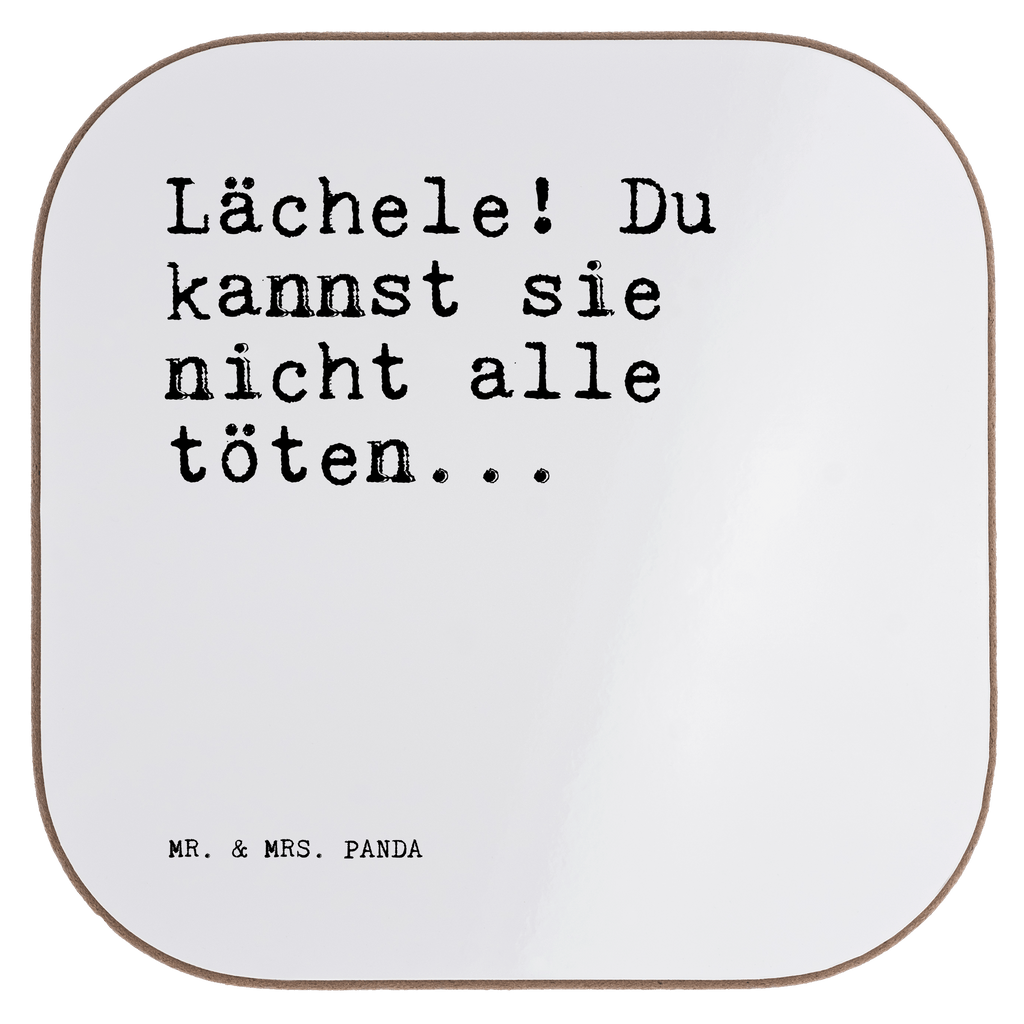 Lächele! Du kannst sie nicht alle töten...

MR. & MRS. PANDA